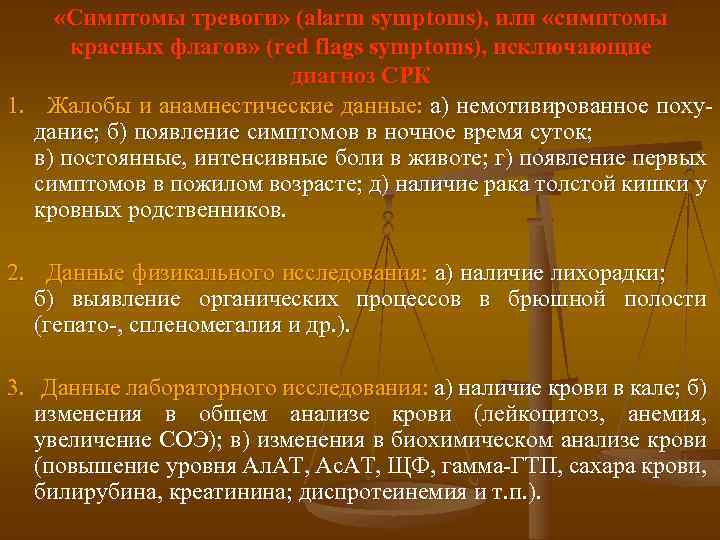 «Симптомы тревоги» (alarm symptoms), или «симптомы красных флагов» (red flags symptoms), исключающие диагноз СРК

1. Жалобы и анамнестические данные: а) немотивированное похудание; б) появление симптомов в ночное время суток; в) постоянные, интенсивные боли в животе; г) появление первых симптомов в пожилом возрасте; д) наличие рака толстой кишки у кровных родственников.

2. Данные физикального исследования: а) наличие лихорадки; б) выявление органических процессов в брюшной полости (гепато-, спленомегалия и др.).

3. Данные лабораторного исследования: а) наличие крови в кале; б) изменения в общем анализе крови (лейкоцитоз, анемия, увеличение СОЭ); в) изменения в биохимическом анализе крови (повышение уровня АлАТ, АсАТ, ЩФ, гамма-ГТП, сахара крови, билирубина, креатинина; диспротеинемия и т.п.).